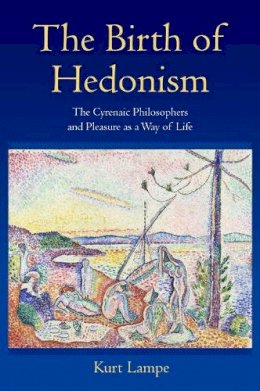 The Birth of Hedonism

The Cyrenaic Philosophers and Pleasure as a Way of Life

Kurt Lampe